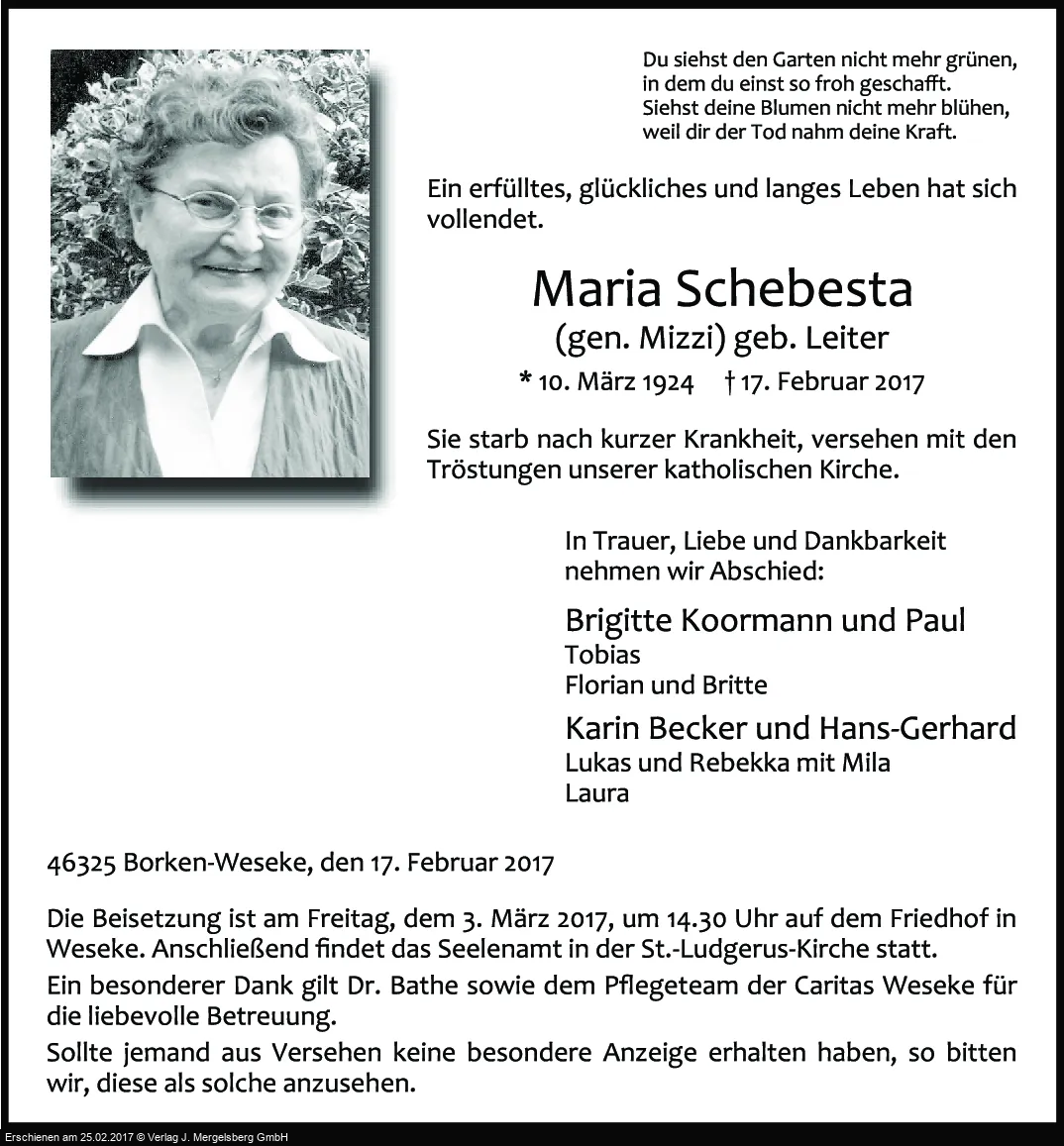 Du siehst den Garten nicht mehr grünen,
in dem du einst so froh geschafft.
Siehst deine Blumen nicht mehr blühen,
weil dir der Tod nahm deine Kraft.

Ein erfülltes, glückliches und langes Leben hat sich vollendet.

Maria Schebesta
(gen. Mizzi) geb. Leiter
* 10. März 1924 † 17. Februar 2017

Sie starb nach kurzer Krankheit, versehen mit den Tröstungen unserer katholischen Kirche.

In Trauer, Liebe und Dankbarkeit nehmen wir Abschied:

Brigitte Koormann und Paul
Tobias
Florian und Britte

Karin Becker und Hans-Gerhard
Lukas und Rebekka mit Mila
Laura

46325 Borken-Weseke, den 17. Februar 2017

Die Beisetzung ist am Freitag, dem 3. März 2017, um 14.30 Uhr auf dem Friedhof in Weseke. Anschließend findet das Seelenamt in der St.-Ludgerus-Kirche statt.

Ein besonderer Dank gilt Dr. Bathe sowie dem Pflegeteam der Caritas Weseke für die liebevolle Betreuung.

Sollte jemand aus Versehen keine besondere Anzeige erhalten haben, so bitten wir, diese als solche anzusehen.

Erschienen am 25.02.2017 © Verlag J. Mergelsberg GmbH